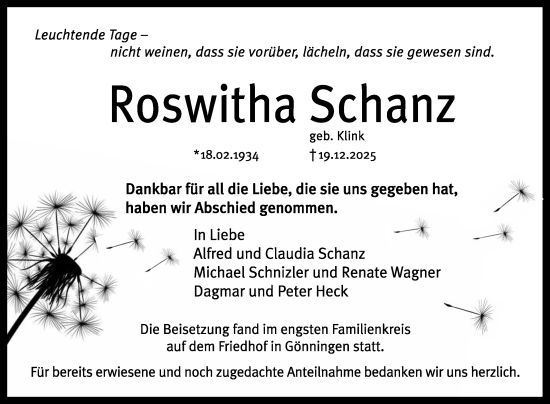 Leuchtende Tage –
nicht weinen, dass sie vorüber, lächeln, dass sie gewesen sind.

Roswitha Schanz
geb. Klink

*18.02.1934 †19.12.2025

Dankbar für all die Liebe, die sie uns gegeben hat, haben wir Abschied genommen.

In Liebe
Alfred und Claudia Schanz
Michael Schnizler und Renate Wagner
Dagmar und Peter Heck

Die Beisetzung fand im engsten Familienkreis auf dem Friedhof in Gönningen statt.

Für bereits erwiesene und noch zugedachte Anteilnahme bedanken wir uns herzlich.